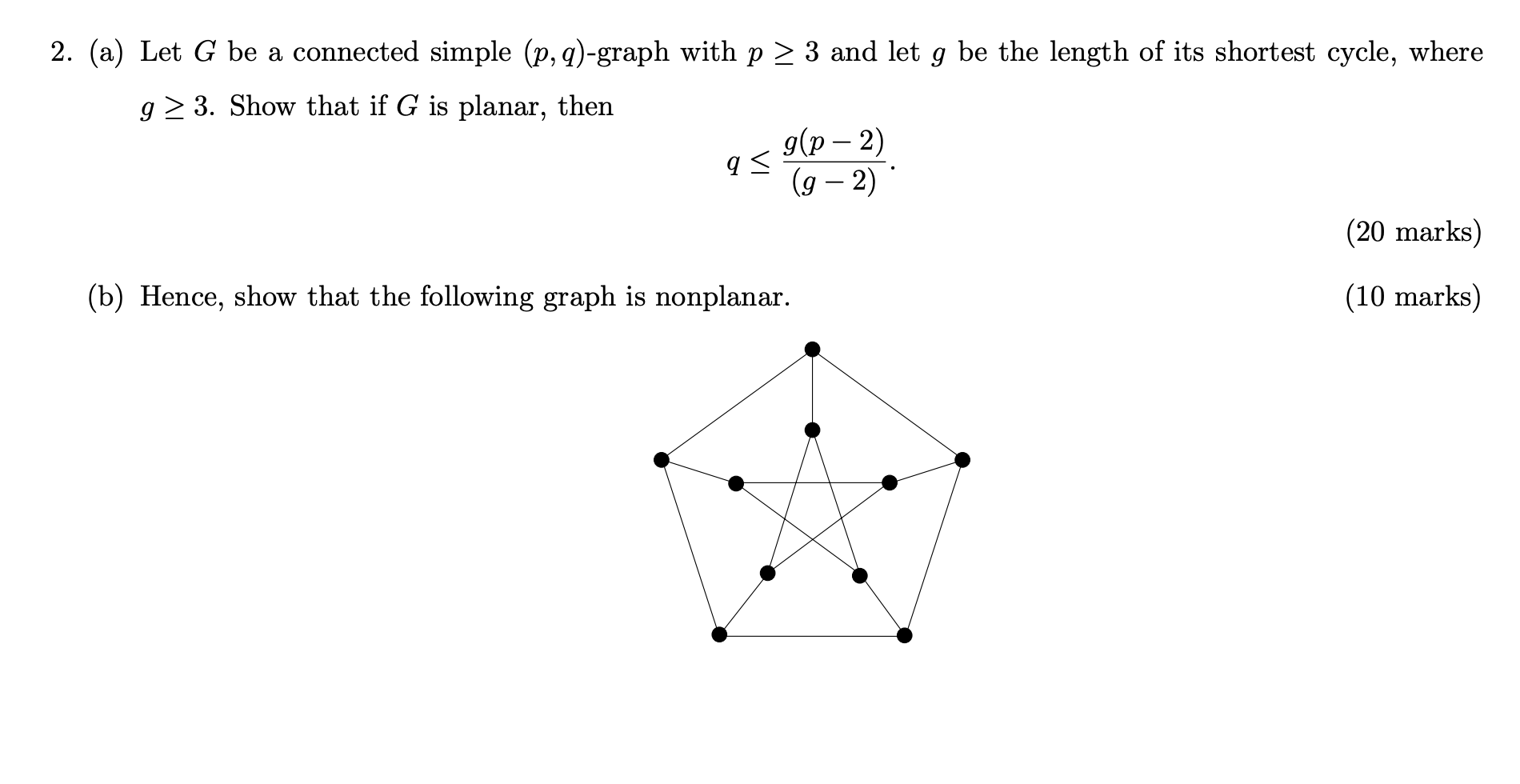 2. (a) Let $G$ be a connected simple $(p, q)$-graph with $p \geq 3$ and let $g$ be the length of its shortest cycle, where $g \geq 3$. Show that if $G$ is planar, then

$$q \leq \frac{g(p-2)}{(g-2)}.$$

(20 marks)

(b) Hence, show that the following graph is nonplanar. (10 marks)